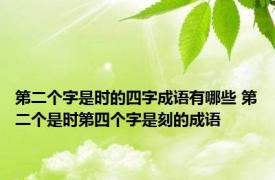 第二个字是时的四字成语有哪些 第二个是时第四个字是刻的成语